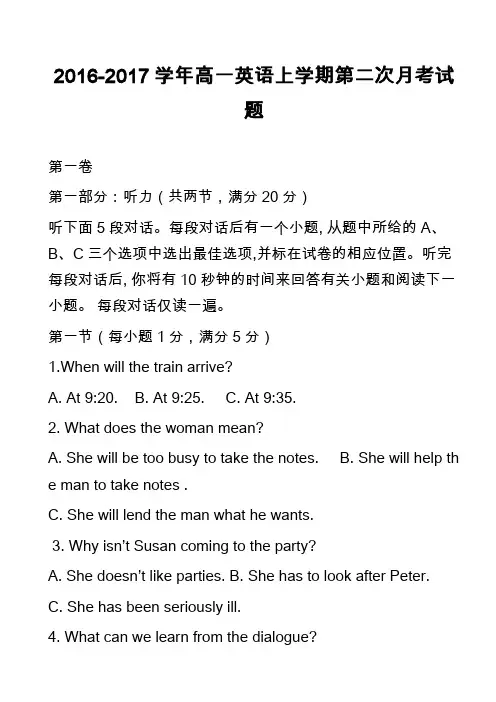 2016-2017 学年高一英语上学期第二次月考试题

第一卷

第一部分：听力（共两节，满分 20 分）

听下面 5 段对话。每段对话后有一个小题, 从题中所给的 A、B、C 三个选项中选出最佳选项,并标在试卷的相应位置。听完每段对话后, 你将有 10 秒钟的时间来回答有关小题和阅读下一小题。 每段对话仅读一遍。

第一节（每小题 1 分，满分 5 分）

1.When will the train arrive?

A. At 9:20. B. At 9:25. C. At 9:35.

2. What does the woman mean?

A. She will be too busy to take the notes. B. She will help the man to take notes .

C. She will lend the man what he wants.

3. Why isn't Susan coming to the party?

A. She doesn't like parties. B. She has to look after Peter.

C. She has been seriously ill.

4. What can we learn from the dialogue?